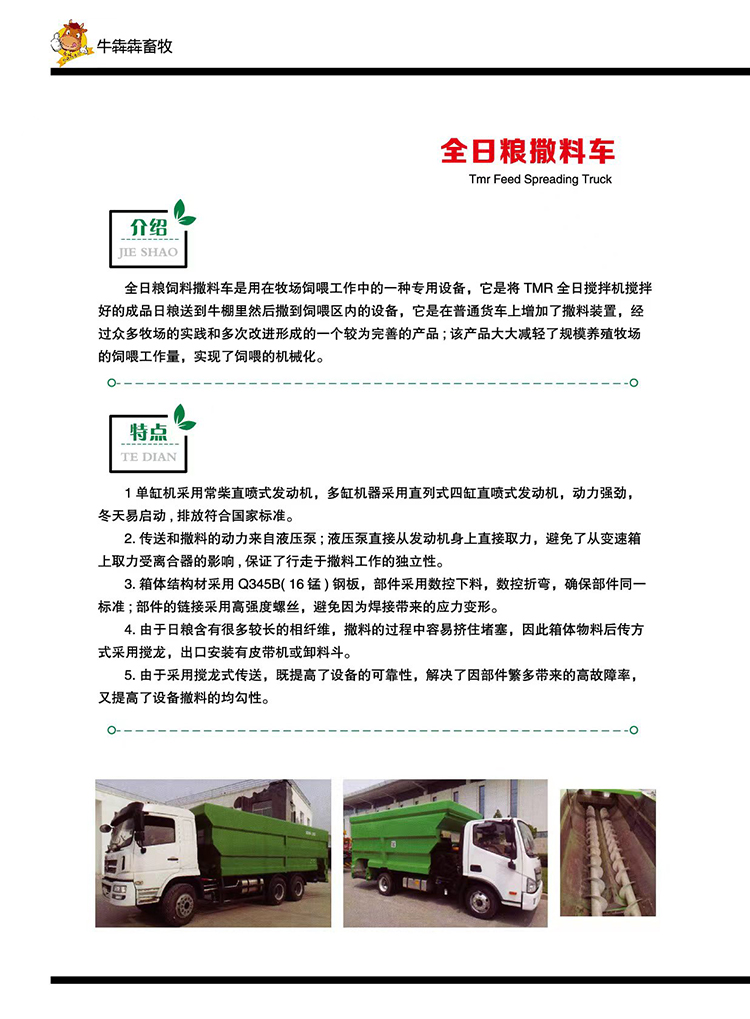 牛犇犇畜牧

全日粮撒料车

Tmr Feed Spreading Truck

介绍
JIE SHAO

全日粮饲料撒料车是用在牧场饲喂工作中的一种专用设备，它是将 TMR 全日搅拌机搅拌好的成品日粮送到牛棚里然后撒到饲喂区内的设备，它是在普通货车上增加了撒料装置，经过众多牧场的实践和多次改进形成的一个较为完善的产品；该产品大大减轻了规模养殖牧场的饲喂工作量，实现了饲喂的机械化。

特点
TE DIAN

1 单缸机采用常柴直喷式发动机，多缸机器采用直列式四缸直喷式发动机，动力强劲，冬天易启动，排放符合国家标准。

2. 传送和撒料的动力来自液压泵；液压泵直接从发动机身上直接取力，避免了从变速箱上取力受离合器的影响，保证了行走于撒料工作的独立性。

3. 箱体结构材采用 Q345B( 16 锰 ) 钢板，部件采用数控下料，数控折弯，确保部件同一标准；部件的链接采用高强度螺丝，避免因为焊接带来的应力变形。

4. 由于日粮含有很多较长的相纤维，撒料的过程中容易挤住堵塞，因此箱体物料后传方式采用搅龙，出口安装有皮带机或卸料斗。

5. 由于采用搅龙式传送，既提高了设备的可靠性，解决了因部件繁多带来的高故障率，又提高了设备撒料的均匀性。